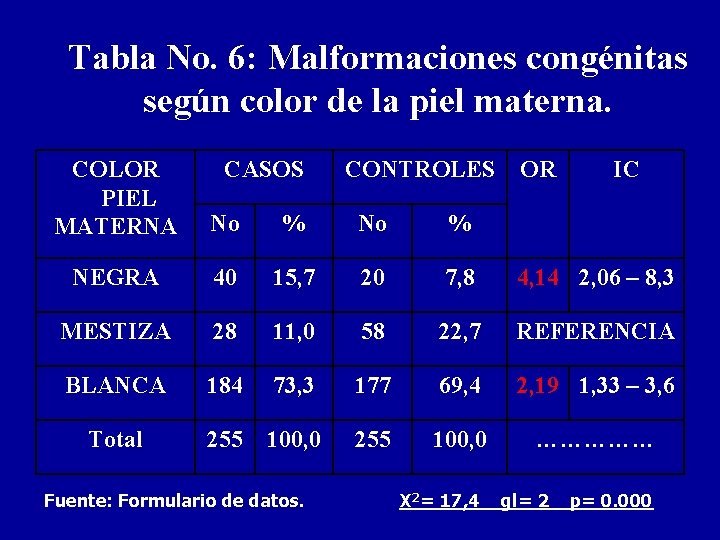 Tabla No. 6: Malformaciones congénitas según color de la piel materna.

| COLOR PIEL MATERNA | CASOS | | CONTROLES | | OR | IC |
|---|---|---|---|---|---|---|
| | No | % | No | % | | |
| NEGRA | 40 | 15,7 | 20 | 7,8 | 4,14 | 2,06 – 8,3 |
| MESTIZA | 28 | 11,0 | 58 | 22,7 | REFERENCIA | |
| BLANCA | 184 | 73,3 | 177 | 69,4 | 2,19 | 1,33 – 3,6 |
| Total | 255 | 100,0 | 255 | 100,0 | …………… | |

Fuente: Formulario de datos.

$X^2$= 17,4 gl= 2 p= 0.000